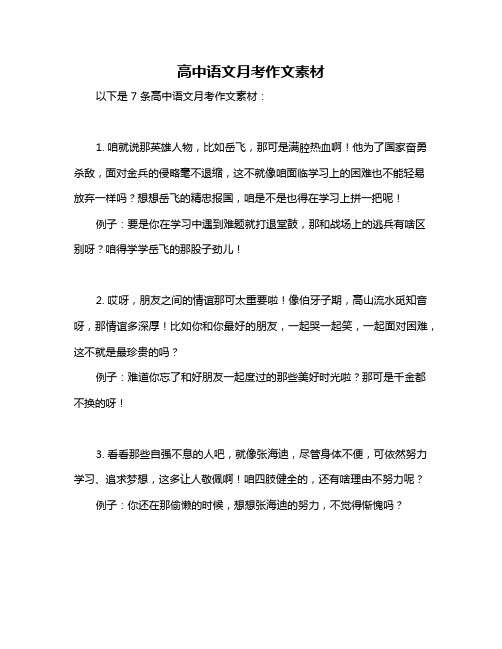 高中语文月考作文素材

以下是 7 条高中语文月考作文素材：

1. 咱就说那英雄人物，比如岳飞，那可是满腔热血啊！他为了国家奋勇杀敌，面对金兵的侵略毫不退缩，这不就像咱面临学习上的困难也不能轻易放弃一样吗？想想岳飞的精忠报国，咱是不是也得在学习上拼一把呢！

例子：要是你在学习中遇到难题就打退堂鼓，那和战场上的逃兵有啥区别呀？咱得学学岳飞的那股子劲儿！

2. 哎呀，朋友之间的情谊那可太重要啦！像伯牙子期，高山流水觅知音呀，那情谊多深厚！比如你和你最好的朋友，一起哭一起笑，一起面对困难，这不就是最珍贵的吗？

例子：难道你忘了和好朋友一起度过的那些美好时光啦？那可是千金都不换的呀！

3. 看看那些自强不息的人吧，就像张海迪，尽管身体不便，可依然努力学习、追求梦想，这多让人敬佩啊！咱四肢健全的，还有啥理由不努力呢？

例子：你还在那偷懒的时候，想想张海迪的努力，不觉得惭愧吗？